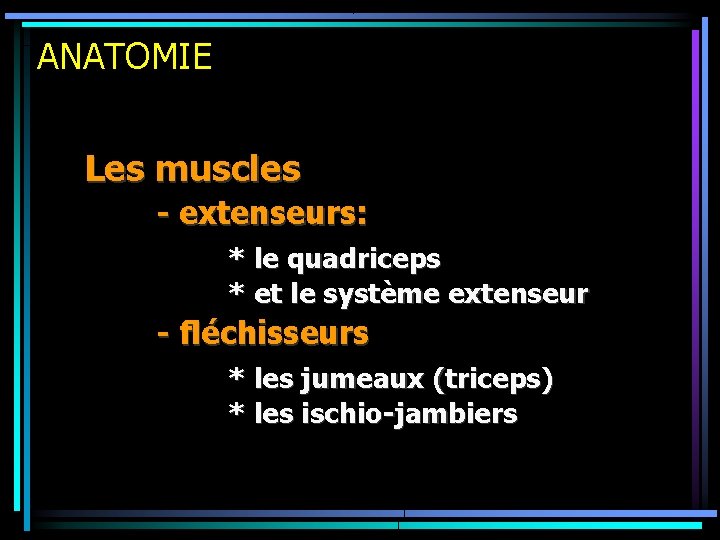 ANATOMIE

Les muscles

- extenseurs:

* le quadriceps
* et le système extenseur

- fléchisseurs

* les jumeaux (triceps)
* les ischio-jambiers